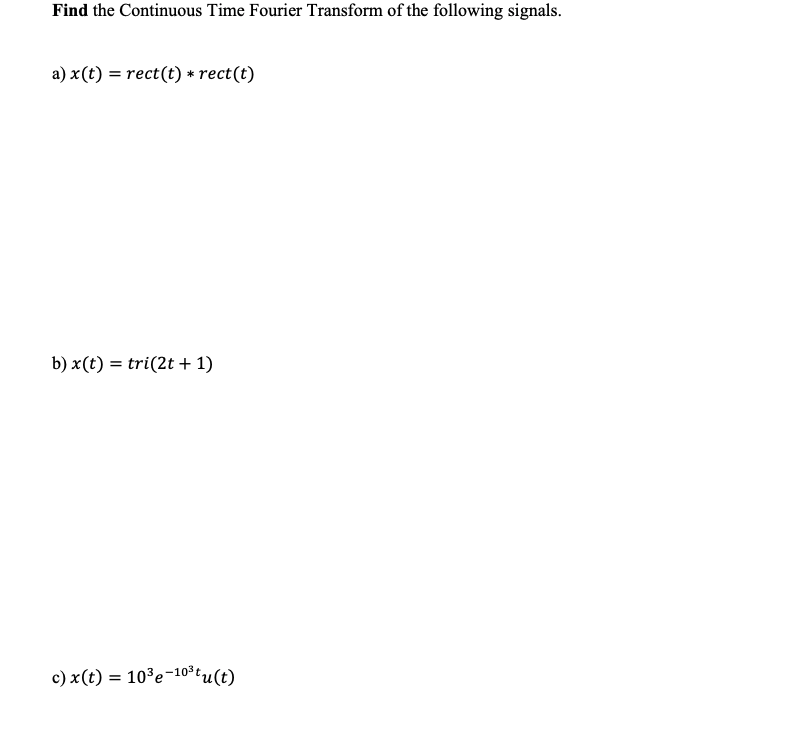 Find the Continuous Time Fourier Transform of the following signals.

a) $x(t) = rect(t) * rect(t)$

b) $x(t) = tri(2t + 1)$

c) $x(t) = 10^3 e^{-10^3 t} u(t)$